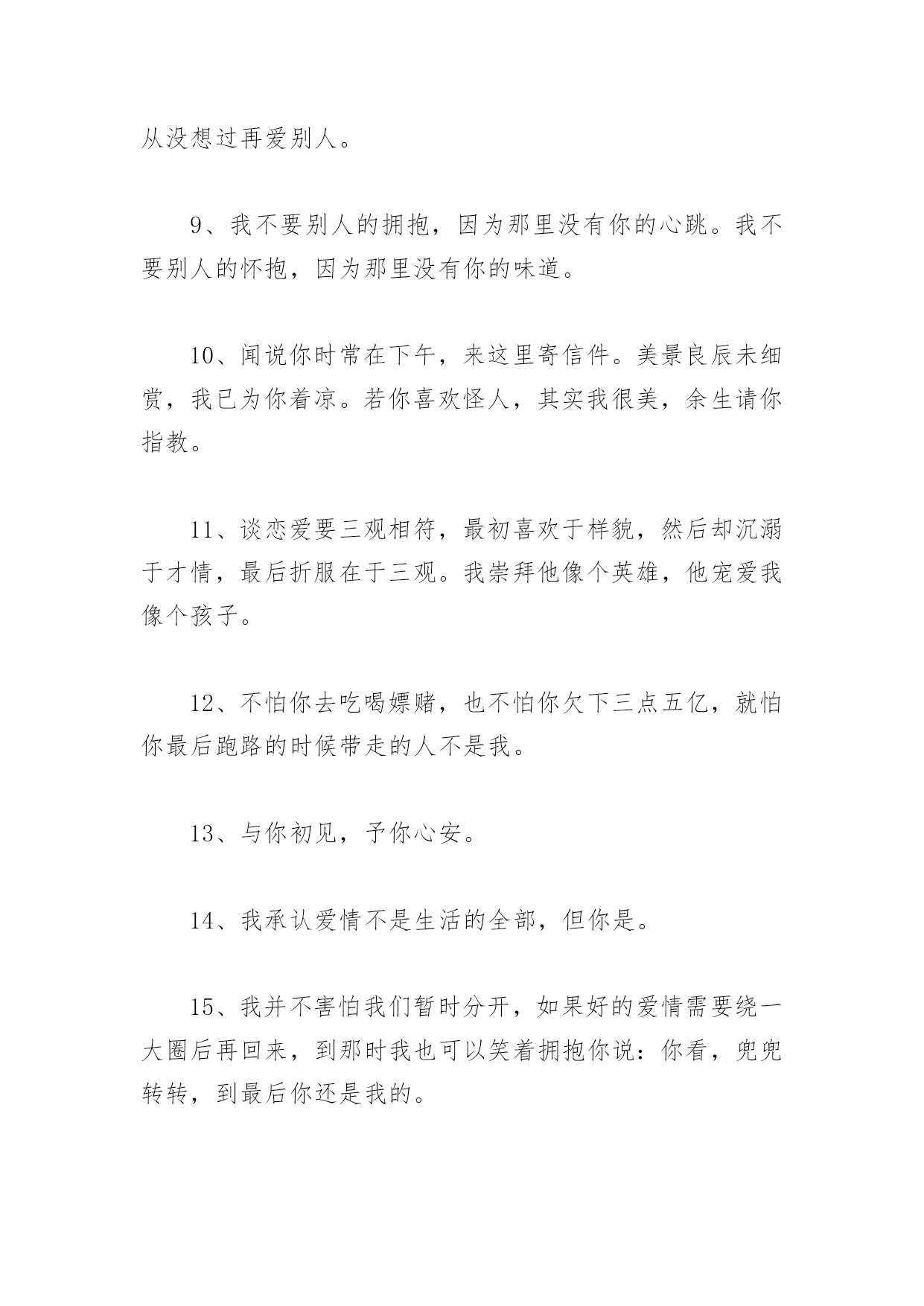 从没想过再爱别人。

9、我不要别人的拥抱，因为那里没有你的心跳。我不要别人的怀抱，因为那里没有你的味道。

10、闻说你时常在下午，来这里寄信件。美景良辰未细赏，我已为你着凉。若你喜欢怪人，其实我很美，余生请你指教。

11、谈恋爱要三观相符，最初喜欢于样貌，然后却沉溺于才情，最后折服在于三观。我崇拜他像个英雄，他宠爱我像个孩子。

12、不怕你去吃喝嫖赌，也不怕你欠下三点五亿，就怕你最后跑路的时候带走的人不是我。

13、与你初见，予你心安。

14、我承认爱情不是生活的全部，但你是。

15、我并不害怕我们暂时分开，如果好的爱情需要绕一大圈后再回来，到那时我也可以笑着拥抱你说：你看，兜兜转转，到最后你还是我的。